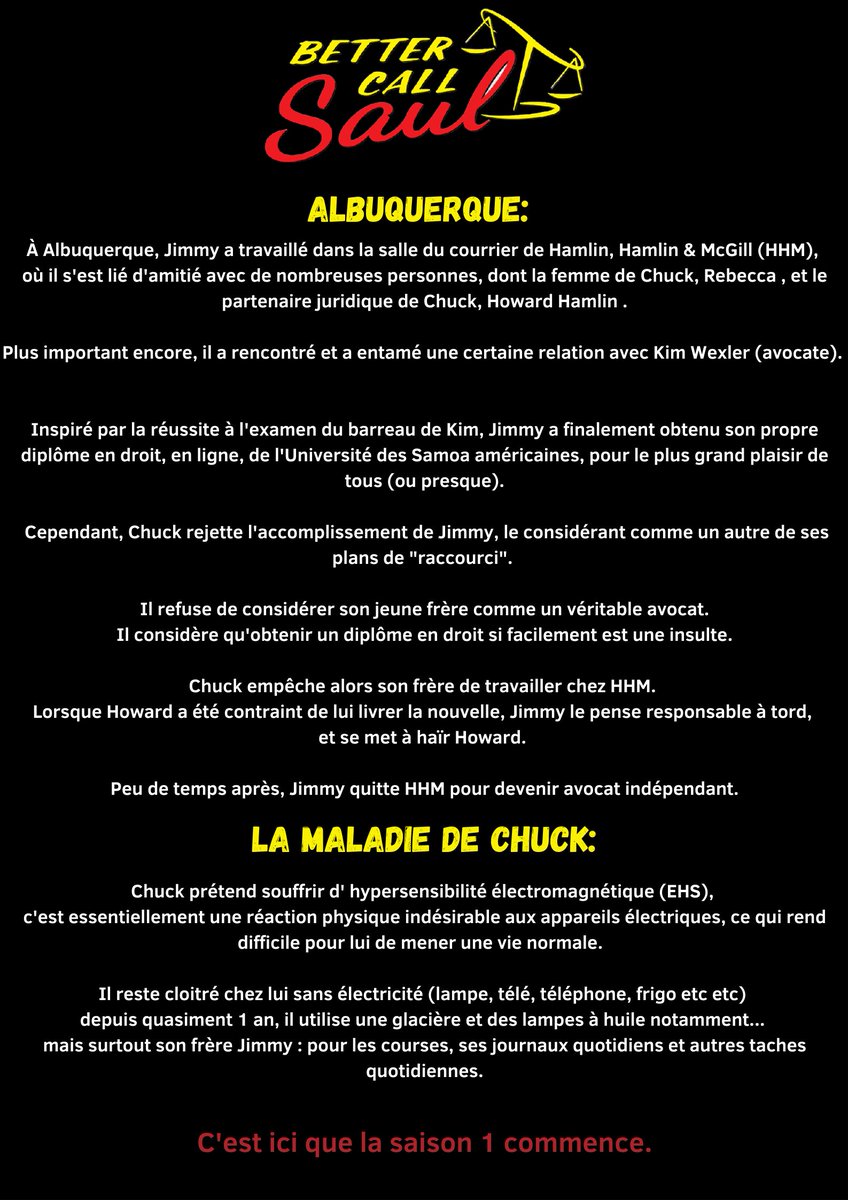 BETTER CALL Saul

ALBUQUERQUE:

À Albuquerque, Jimmy a travaillé dans la salle du courrier de Hamlin, Hamlin & McGill (HHM), où il s'est lié d'amitié avec de nombreuses personnes, dont la femme de Chuck, Rebecca , et le partenaire juridique de Chuck, Howard Hamlin .

Plus important encore, il a rencontré et a entamé une certaine relation avec Kim Wexler (avocate).

Inspiré par la réussite à l'examen du barreau de Kim, Jimmy a finalement obtenu son propre diplôme en droit, en ligne, de l'Université des Samoa américaines, pour le plus grand plaisir de tous (ou presque).

Cependant, Chuck rejette l'accomplissement de Jimmy, le considérant comme un autre de ses plans de "raccourci".

Il refuse de considérer son jeune frère comme un véritable avocat.
Il considère qu'obtenir un diplôme en droit si facilement est une insulte.

Chuck empêche alors son frère de travailler chez HHM.
Lorsque Howard a été contraint de lui livrer la nouvelle, Jimmy le pense responsable à tord, et se met à haïr Howard.

Peu de temps après, Jimmy quitte HHM pour devenir avocat indépendant.

LA MALADIE DE CHUCK:

Chuck prétend souffrir d' hypersensibilité électromagnétique (EHS), c'est essentiellement une réaction physique indésirable aux appareils électriques, ce qui rend difficile pour lui de mener une vie normale.

Il reste cloitré chez lui sans électricité (lampe, télé, téléphone, frigo etc etc) depuis quasiment 1 an, il utilise une glacière et des lampes à huile notamment... mais surtout son frère Jimmy : pour les courses, ses journaux quotidiens et autres taches quotidiennes.

C'est ici que la saison 1 commence.